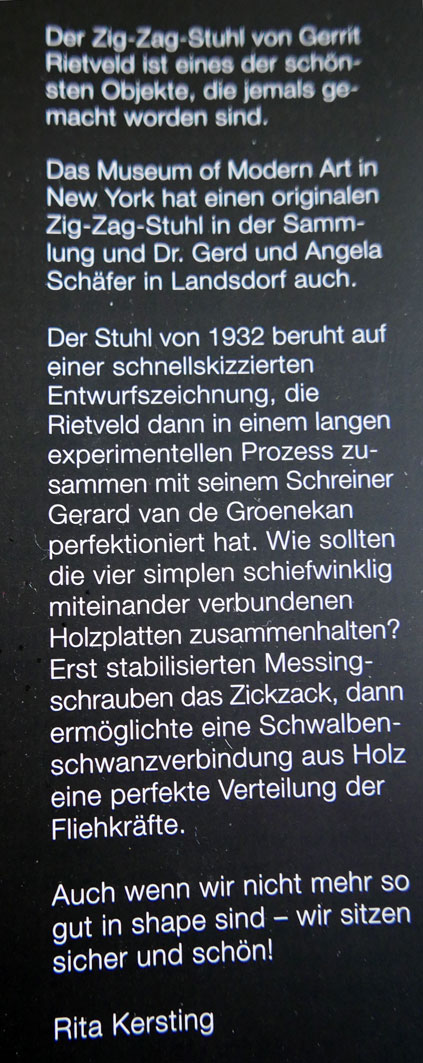 Der Zig-Zag-Stuhl von Gerrit Rietveld ist eines der schönsten Objekte, die jemals gemacht worden sind.

Das Museum of Modern Art in New York hat einen originalen Zig-Zag-Stuhl in der Sammlung und Dr. Gerd und Angela Schäfer in Landsdorf auch.

Der Stuhl von 1932 beruht auf einer schnellskizzierten Entwurfszeichnung, die Rietveld dann in einem langen experimentellen Prozess zusammen mit seinem Schreiner Gerard van de Groenekan perfektioniert hat. Wie sollten die vier simplen schiefwinklig miteinander verbundenen Holzplatten zusammenhalten? Erst stabilisierten Messingschrauben das Zickzack, dann ermöglichte eine Schwalbenschwanzverbindung aus Holz eine perfekte Verteilung der Fliehkräfte.

Auch wenn wir nicht mehr so gut in shape sind – wir sitzen sicher und schön!

Rita Kersting